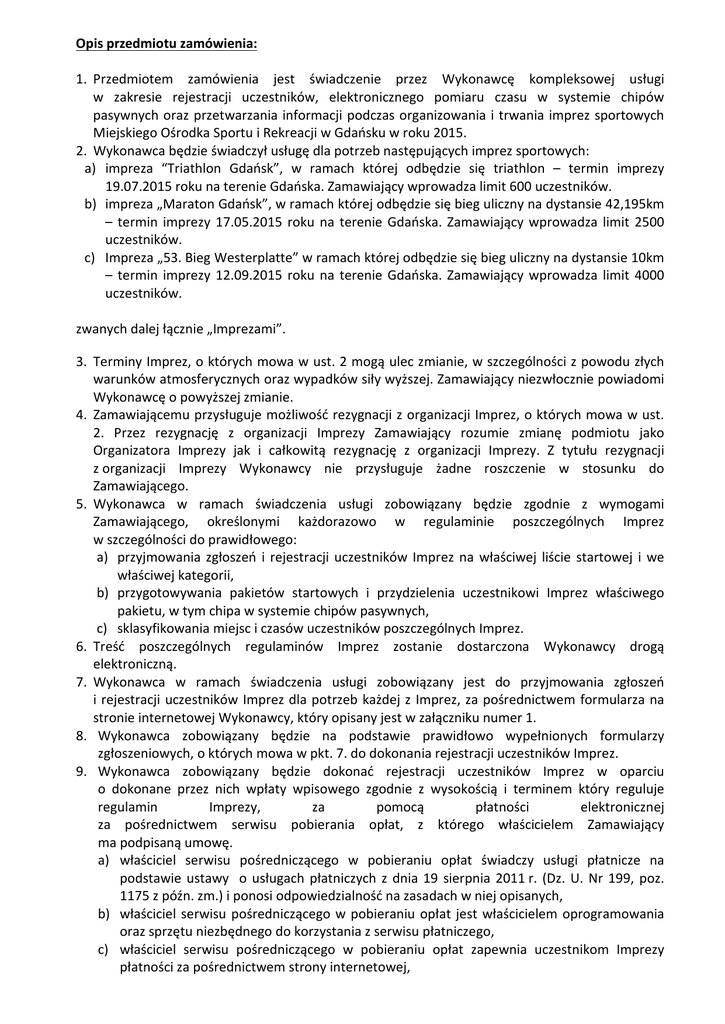 Opis przedmiotu zamówienia:

1. Przedmiotem zamówienia jest świadczenie przez Wykonawcę kompleksowej usługi w zakresie rejestracji uczestników, elektronicznego pomiaru czasu w systemie chipów pasywnych oraz przetwarzania informacji podczas organizowania i trwania imprez sportowych Miejskiego Ośrodka Sportu i Rekreacji w Gdańsku w roku 2015.
2. Wykonawca będzie świadczył usługę dla potrzeb następujących imprez sportowych:
a) impreza "Triathlon Gdańsk", w ramach której odbędzie się triathlon – termin imprezy 19.07.2015 roku na terenie Gdańska. Zamawiający wprowadza limit 600 uczestników.
b) impreza „Maraton Gdańsk", w ramach której odbędzie się bieg uliczny na dystansie 42,195km – termin imprezy 17.05.2015 roku na terenie Gdańska. Zamawiający wprowadza limit 2500 uczestników.
c) Impreza „53. Bieg Westerplatte" w ramach której odbędzie się bieg uliczny na dystansie 10km – termin imprezy 12.09.2015 roku na terenie Gdańska. Zamawiający wprowadza limit 4000 uczestników.

zwanych dalej łącznie „Imprezami".

3. Terminy Imprez, o których mowa w ust. 2 mogą ulec zmianie, w szczególności z powodu złych warunków atmosferycznych oraz wypadków siły wyższej. Zamawiający niezwłocznie powiadomi Wykonawcę o powyższej zmianie.
4. Zamawiającemu przysługuje możliwość rezygnacji z organizacji Imprez, o których mowa w ust. 2. Przez rezygnację z organizacji Imprezy Zamawiający rozumie zmianę podmiotu jako Organizatora Imprezy jak i całkowitą rezygnację z organizacji Imprezy. Z tytułu rezygnacji z organizacji Imprezy Wykonawcy nie przysługuje żadne roszczenie w stosunku do Zamawiającego.
5. Wykonawca w ramach świadczenia usługi zobowiązany będzie zgodnie z wymogami Zamawiającego, określonymi każdorazowo w regulaminie poszczególnych Imprez w szczególności do prawidłowego:
a) przyjmowania zgłoszeń i rejestracji uczestników Imprez na właściwej liście startowej i we właściwej kategorii,
b) przygotowywania pakietów startowych i przydzielenia uczestnikowi Imprez właściwego pakietu, w tym chipa w systemie chipów pasywnych,
c) sklasyfikowania miejsc i czasów uczestników poszczególnych Imprez.
6. Treść poszczególnych regulaminów Imprez zostanie dostarczona Wykonawcy drogą elektroniczną.
7. Wykonawca w ramach świadczenia usługi zobowiązany jest do przyjmowania zgłoszeń i rejestracji uczestników Imprez dla potrzeb każdej z Imprez, za pośrednictwem formularza na stronie internetowej Wykonawcy, który opisany jest w załączniku numer 1.
8. Wykonawca zobowiązany będzie na podstawie prawidłowo wypełnionych formularzy zgłoszeniowych, o których mowa w pkt. 7. do dokonania rejestracji uczestników Imprez.
9. Wykonawca zobowiązany będzie dokonać rejestracji uczestników Imprez w oparciu o dokonane przez nich wpłaty wpisowego zgodnie z wysokością i terminem który reguluje regulamin Imprezy, za pomocą płatności elektronicznej za pośrednictwem serwisu pobierania opłat, z którego właścicielem Zamawiający ma podpisaną umowę.
a) właściciel serwisu pośredniczącego w pobieraniu opłat świadczy usługi płatnicze na podstawie ustawy o usługach płatniczych z dnia 19 sierpnia 2011 r. (Dz. U. Nr 199, poz. 1175 z późn. zm.) i ponosi odpowiedzialność na zasadach w niej opisanych,
b) właściciel serwisu pośredniczącego w pobieraniu opłat jest właścicielem oprogramowania oraz sprzętu niezbędnego do korzystania z serwisu płatniczego,
c) właściciel serwisu pośredniczącego w pobieraniu opłat zapewnia uczestnikom Imprezy płatności za pośrednictwem strony internetowej,